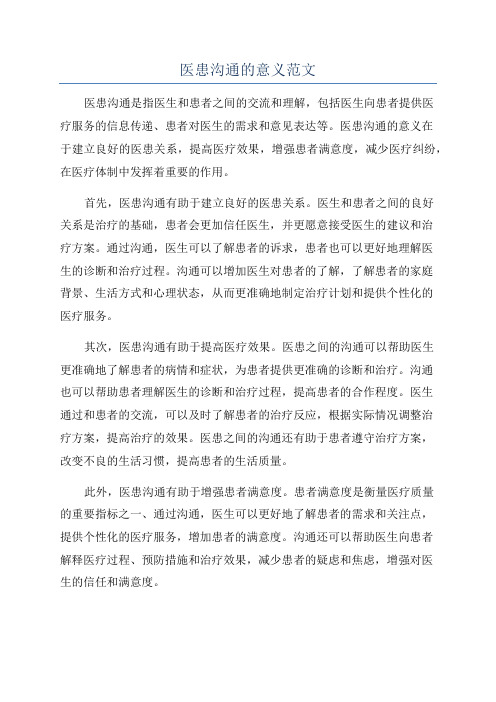 医患沟通的意义范文

医患沟通是指医生和患者之间的交流和理解，包括医生向患者提供医疗服务的信息传递、患者对医生的需求和意见表达等。医患沟通的意义在于建立良好的医患关系，提高医疗效果，增强患者满意度，减少医疗纠纷，在医疗体制中发挥着重要的作用。

首先，医患沟通有助于建立良好的医患关系。医生和患者之间的良好关系是治疗的基础，患者会更加信任医生，并更愿意接受医生的建议和治疗方案。通过沟通，医生可以了解患者的诉求，患者也可以更好地理解医生的诊断和治疗过程。沟通可以增加医生对患者的了解，了解患者的家庭背景、生活方式和心理状态，从而更准确地制定治疗计划和提供个性化的医疗服务。

其次，医患沟通有助于提高医疗效果。医患之间的沟通可以帮助医生更准确地了解患者的病情和症状，为患者提供更准确的诊断和治疗。沟通也可以帮助患者理解医生的诊断和治疗过程，提高患者的合作程度。医生通过和患者的交流，可以及时了解患者的治疗反应，根据实际情况调整治疗方案，提高治疗的效果。医患之间的沟通还有助于患者遵守治疗方案，改变不良的生活习惯，提高患者的生活质量。

此外，医患沟通有助于增强患者满意度。患者满意度是衡量医疗质量的重要指标之一、通过沟通，医生可以更好地了解患者的需求和关注点，提供个性化的医疗服务，增加患者的满意度。沟通还可以帮助医生向患者解释医疗过程、预防措施和治疗效果，减少患者的疑虑和焦虑，增强对医生的信任和满意度。